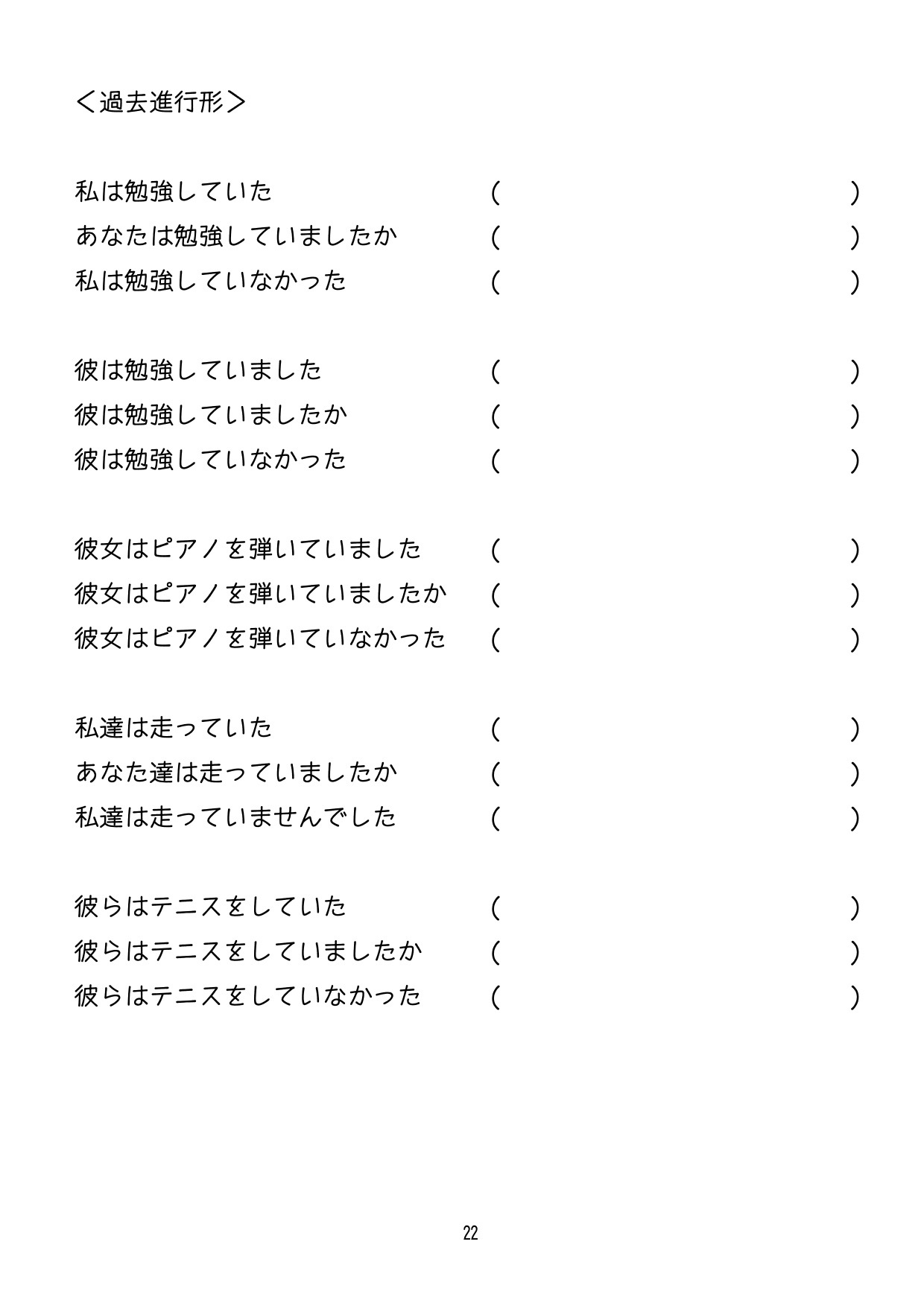 ＜過去進行形＞

私は勉強していた （ ）
あなたは勉強していましたか （ ）
私は勉強していなかった （ ）

彼は勉強していました （ ）
彼は勉強していましたか （ ）
彼は勉強していなかった （ ）

彼女はピアノを弾いていました （ ）
彼女はピアノを弾いていましたか （ ）
彼女はピアノを弾いていなかった （ ）

私達は走っていた （ ）
あなた達は走っていましたか （ ）
私達は走っていませんでした （ ）

彼らはテニスをしていた （ ）
彼らはテニスをしていましたか （ ）
彼らはテニスをしていなかった （ ）

22